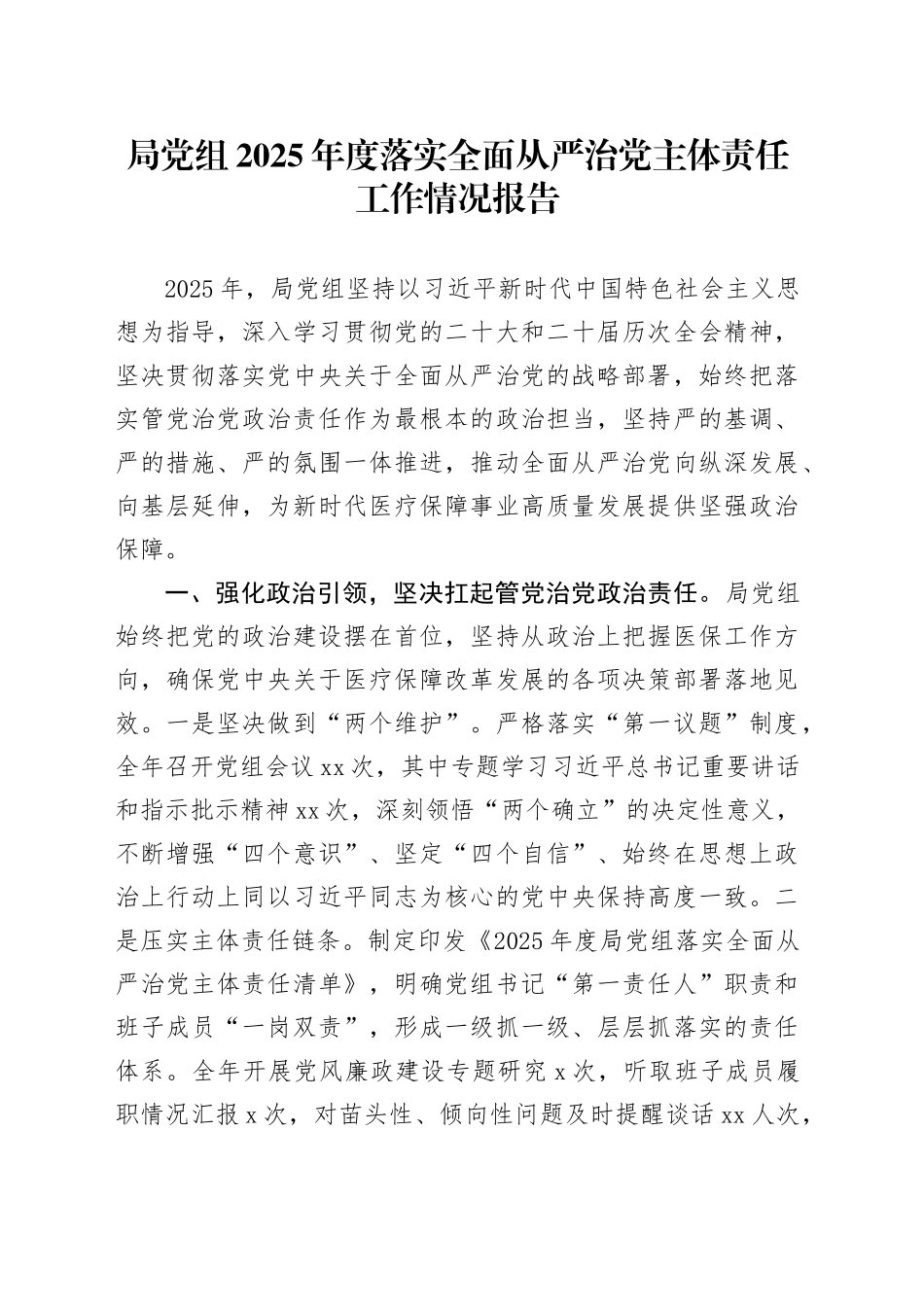 局党组2025年度落实全面从严治党主体责任工作情况报告

2025年，局党组坚持以习近平新时代中国特色社会主义思想为指导，深入学习贯彻党的二十大和二十届历次全会精神，坚决贯彻落实党中央关于全面从严治党的战略部署，始终把落实管党治党政治责任作为最根本的政治担当，坚持严的基调、严的措施、严的氛围一体推进，推动全面从严治党向纵深发展、向基层延伸，为新时代医疗保障事业高质量发展提供坚强政治保障。

一、强化政治引领，坚决扛起管党治党政治责任。局党组始终把党的政治建设摆在首位，坚持从政治上把握医保工作方向，确保党中央关于医疗保障改革发展的各项决策部署落地见效。一是坚决做到“两个维护”。严格落实“第一议题”制度，全年召开党组会议xx次，其中专题学习习近平总书记重要讲话和指示批示精神xx次，深刻领悟“两个确立”的决定性意义，不断增强“四个意识”、坚定“四个自信”、始终在思想上政治上行动上同以习近平同志为核心的党中央保持高度一致。二是压实主体责任链条。制定印发《2025年度局党组落实全面从严治党主体责任清单》，明确党组书记“第一责任人”职责和班子成员“一岗双责”，形成一级抓一级、层层抓落实的责任体系。全年开展党风廉政建设专题研究x次，听取班子成员履职情况汇报x次，对苗头性、倾向性问题及时提醒谈话xx人次，